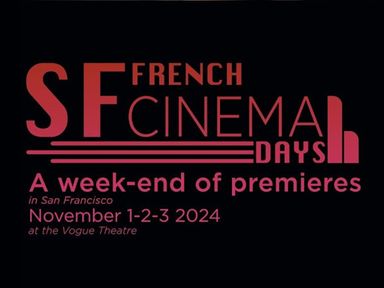 SF FRENCH CINEMA DAYS

A week-end of premieres
in San Francisco
November 1-2-3 2024
at the Vogue Theatre